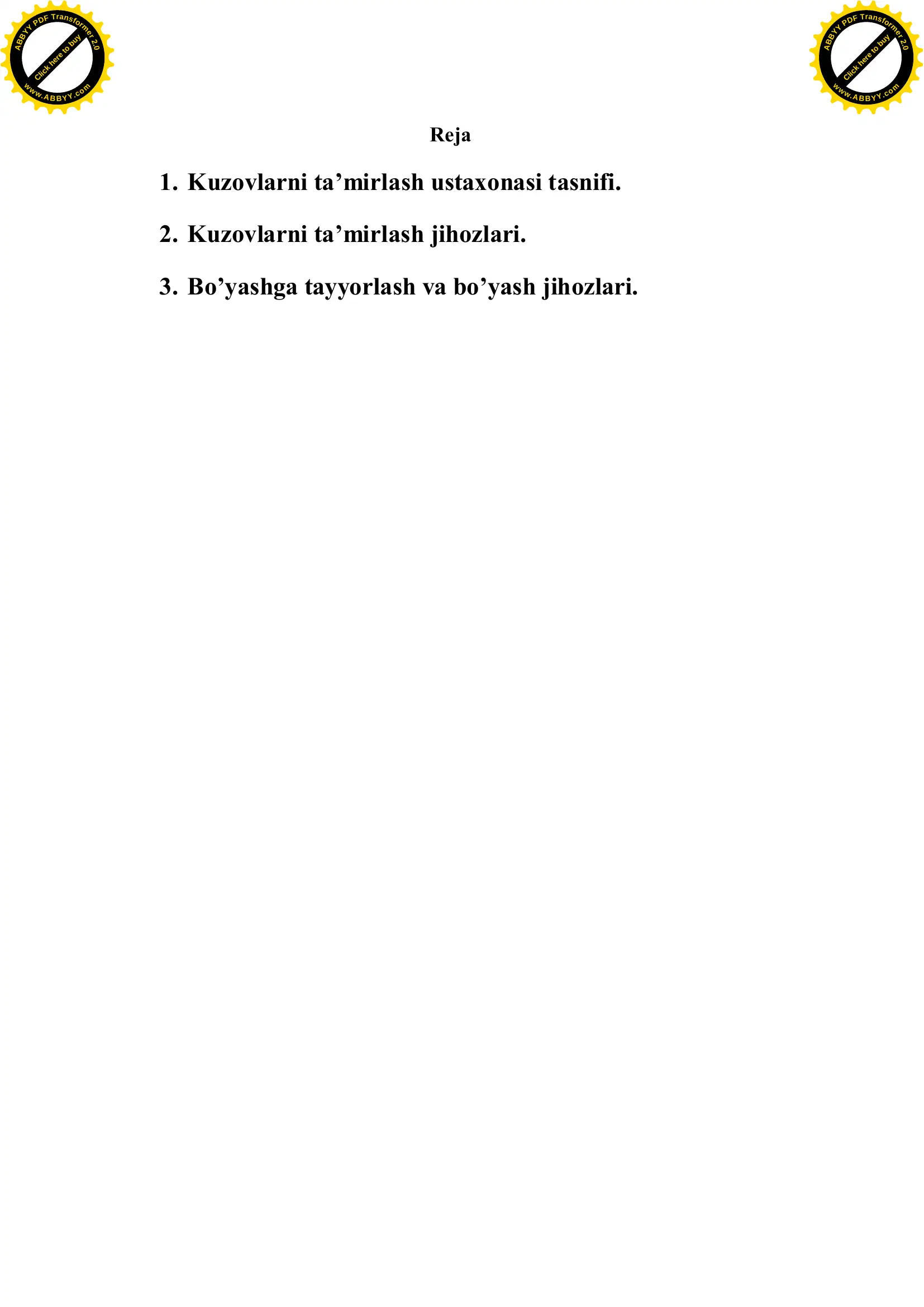 ABBYY PDF Transformer 2.0
Click here to buy
www.ABBYY.com

ABBYY PDF Transformer 2.0
Click here to buy
www.ABBYY.com

Reja

1. Kuzovlarni ta’mirlash ustaxonasi tasnifi.

2. Kuzovlarni ta’mirlash jihozlari.

3. Bo’yashga tayyorlash va bo’yash jihozlari.